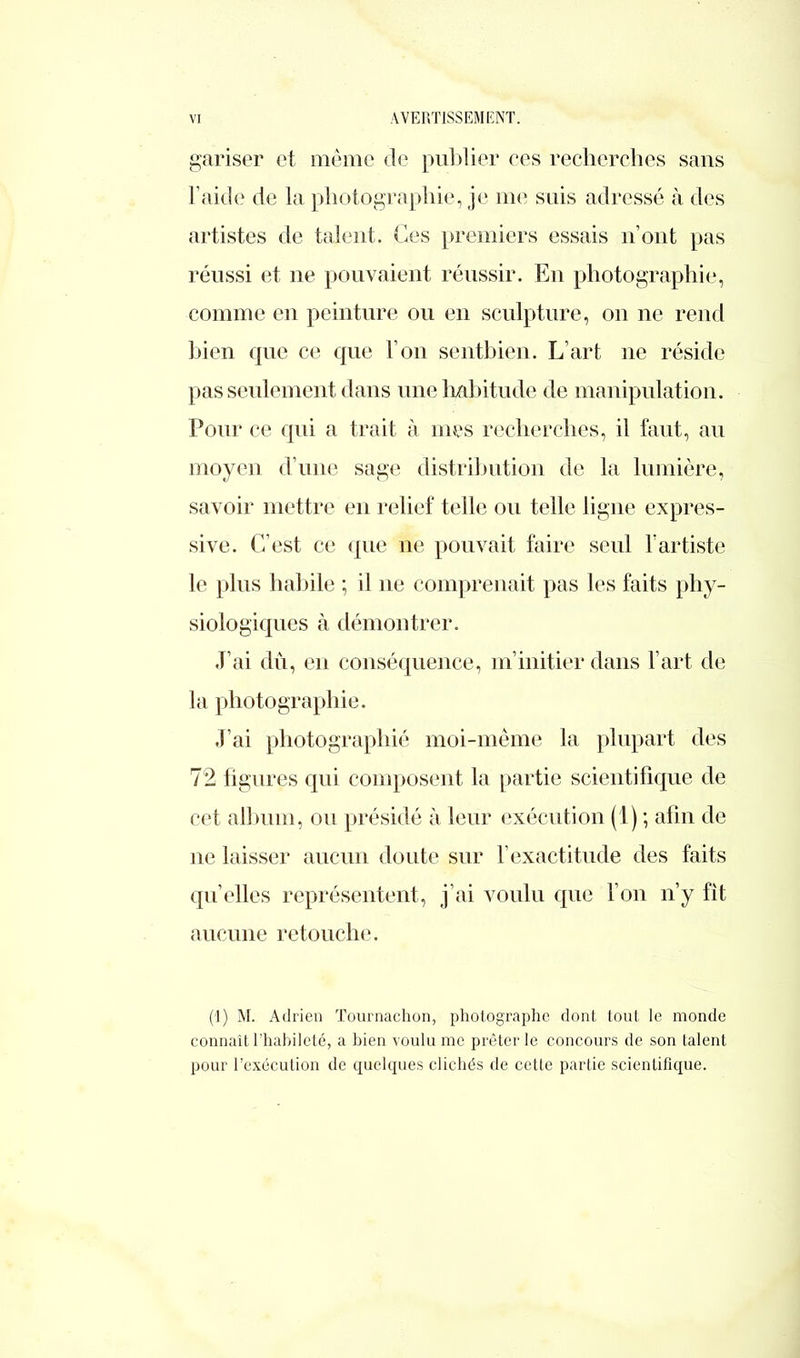 VI AVERTISSEMENT.

gariser et même de publier ces recherches sans l'aide de la photographie, je me suis adressé à des artistes de talent. Ces premiers essais n'ont pas réussi et ne pouvaient réussir. En photographie, comme en peinture ou en sculpture, on ne rend bien que ce que l'on sentbien. L'art ne réside pas seulement dans une habitude de manipulation. Pour ce qui a trait à mes recherches, il faut, au moyen d'une sage distribution de la lumière, savoir mettre en relief telle ou telle ligne expressive. C'est ce que ne pouvait faire seul l'artiste le plus habile ; il ne comprenait pas les faits physiologiques à démontrer.

J'ai dû, en conséquence, m'initier dans l'art de la photographie.

J'ai photographié moi-même la plupart des 72 figures qui composent la partie scientifique de cet album, ou présidé à leur exécution (1) ; afin de ne laisser aucun doute sur l'exactitude des faits qu'elles représentent, j'ai voulu que l'on n'y fît aucune retouche.

(1) M. Adrien Tournachon, photographe dont tout le monde connaît l'habileté, a bien voulu me prêter le concours de son talent pour l'exécution de quelques clichés de cette partie scientifique.